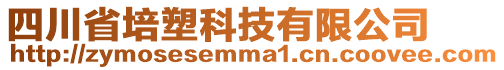 四川省培塑科技有限公司
http://zymosesemma1.cn.coovee.com